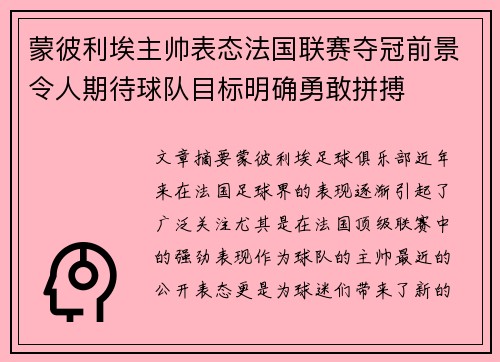 蒙彼利埃主帅表态法国联赛夺冠前景令人期待球队目标明确勇敢拼搏

文章摘要蒙彼利埃足球俱乐部近年来在法国足球界的表现逐渐引起了广泛关注尤其是在法国顶级联赛中的强劲表现作为球队的主帅最近的公开表态更是为球迷们带来了新的